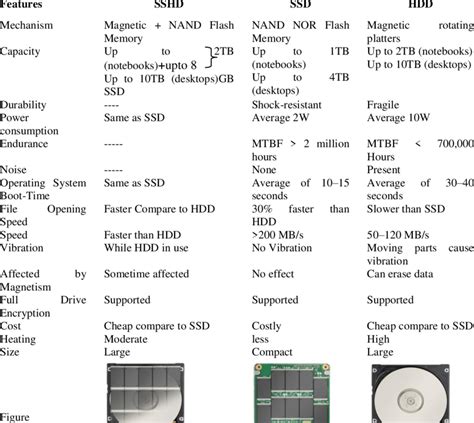 | Features | SSHD | SSD | HDD |
|---|---|---|---|
| Mechanism | Magnetic + NAND Flash Memory | NAND NOR Flash Memory | Magnetic rotating platters |
| Capacity | Up to 2TB (notebooks)+upto 8 Up to 10TB (desktops)GB SSD | Up to 1TB (notebooks) Up to 4TB (desktops) | Up to 2TB (notebooks) Up to 10TB (desktops) |
| Durability | ---- | Shock-resistant | Fragile |
| Power consumption | Same as SSD | Average 2W | Average 10W |
| Endurance | ----- | MTBF > 2 million hours | MTBF < 700,000 Hours |
| Noise | ----- | None | Present |
| Operating System Boot-Time | Same as SSD | Average of 10–15 seconds | Average of 30–40 seconds |
| File Opening Speed | Faster Compare to HDD | 30% faster than HDD | Slower than SSD |
| Speed | Faster than HDD | >200 MB/s | 50–120 MB/s |
| Vibration | While HDD in use | No Vibration | Moving parts cause vibration |
| Affected by Magnetism | Sometime affected | No effect | Can erase data |
| Full Drive Encryption | Supported | Supported | Supported |
| Cost | Cheap compare to SSD | Costly | Cheap compare to SSD |
| Heating | Moderate | less | High |
| Size | Large | Compact | Large |
| Figure | | | |